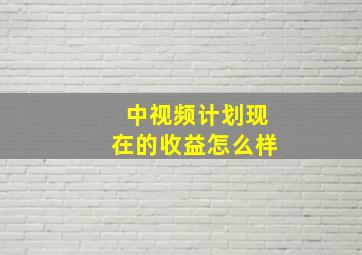 中视频计划现在的收益怎么样